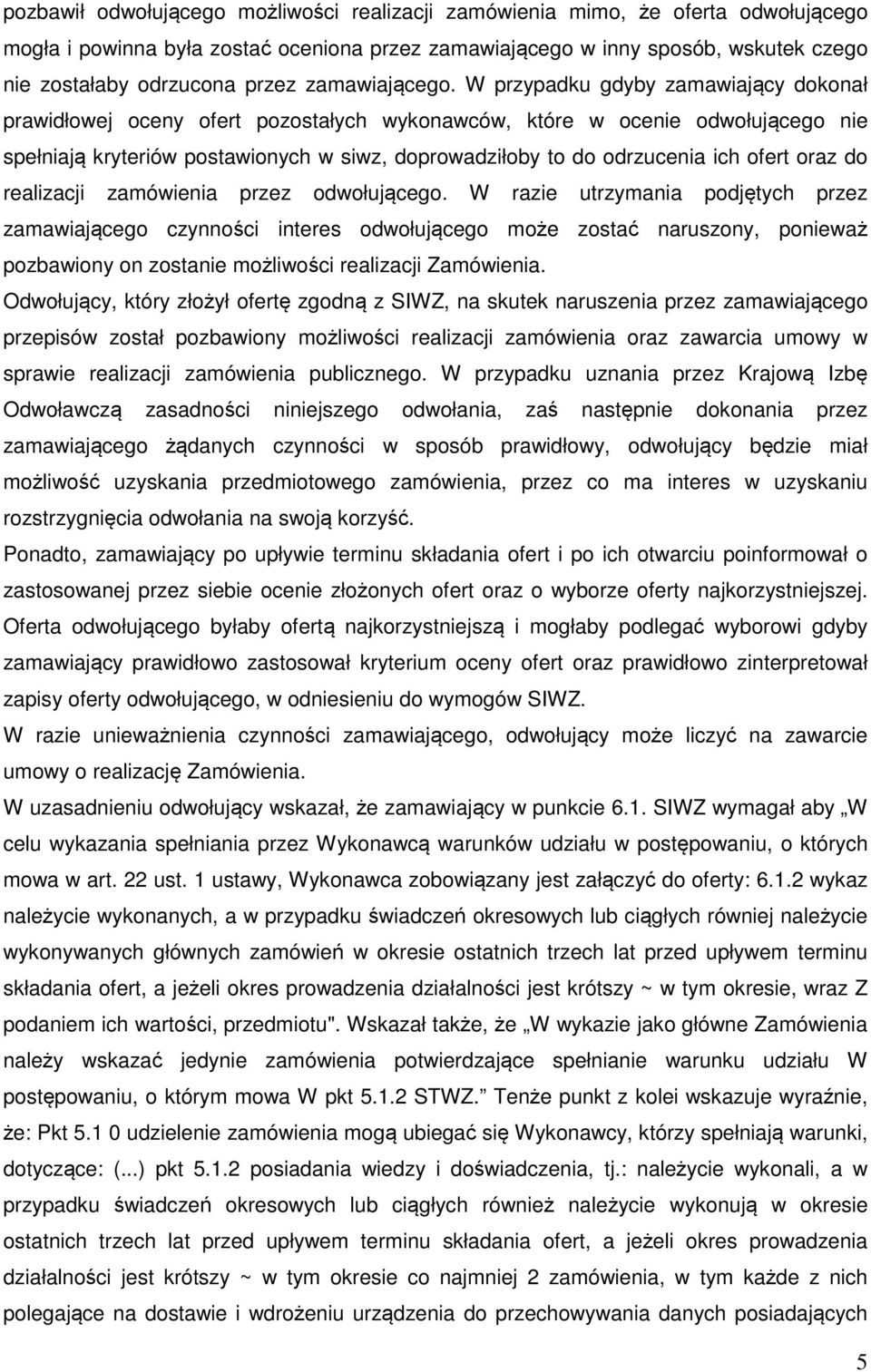 pozbawił odwołującego możliwości realizacji zamówienia mimo, że oferta odwołującego mogła i powinna była zostać oceniona przez zamawiającego w inny sposób, wskutek czego nie zostałaby odrzucona przez zamawiającego. W przypadku gdyby zamawiający dokonał prawidłowej oceny ofert pozostałych wykonawców, które w ocenie odwołującego nie spełniają kryteriów postawionych w siwz, doprowadziłoby to do odrzucenia ich ofert oraz do realizacji zamówienia przez odwołującego. W razie utrzymania podjętych przez zamawiającego czynności interes odwołującego może zostać naruszony, ponieważ pozbawiony on zostanie możliwości realizacji Zamówienia.

Odwołujący, który złożył ofertę zgodną z SIWZ, na skutek naruszenia przez zamawiającego przepisów został pozbawiony możliwości realizacji zamówienia oraz zawarcia umowy w sprawie realizacji zamówienia publicznego. W przypadku uznania przez Krajową Izbę Odwoławczą zasadności niniejszego odwołania, zaś następnie dokonania przez zamawiającego żądanych czynności w sposób prawidłowy, odwołujący będzie miał możliwość uzyskania przedmiotowego zamówienia, przez co ma interes w uzyskaniu rozstrzygnięcia odwołania na swoją korzyść.

Ponadto, zamawiający po upływie terminu składania ofert i po ich otwarciu poinformował o zastosowanej przez siebie ocenie złożonych ofert oraz o wyborze oferty najkorzystniejszej. Oferta odwołującego byłaby ofertą najkorzystniejszą i mogłaby podlegać wyborowi gdyby zamawiający prawidłowo zastosował kryterium oceny ofert oraz prawidłowo zinterpretował zapisy oferty odwołującego, w odniesieniu do wymogów SIWZ.

W razie unieważnienia czynności zamawiającego, odwołujący może liczyć na zawarcie umowy o realizację Zamówienia.

W uzasadnieniu odwołujący wskazał, że zamawiający w punkcie 6.1. SIWZ wymagał aby „W celu wykazania spełniania przez Wykonawcą warunków udziału w postępowaniu, o których mowa w art. 22 ust. 1 ustawy, Wykonawca zobowiązany jest załączyć do oferty: 6.1.2 wykaz należycie wykonanych, a w przypadku świadczeń okresowych lub ciągłych równiej należycie wykonywanych głównych zamówień w okresie ostatnich trzech lat przed upływem terminu składania ofert, a jeżeli okres prowadzenia działalności jest krótszy ~ w tym okresie, wraz Z podaniem ich wartości, przedmiotu". Wskazał także, że „W wykazie jako główne Zamówienia należy wskazać jedynie zamówienia potwierdzające spełnianie warunku udziału W postępowaniu, o którym mowa W pkt 5.1.2 STWZ.” Tenże punkt z kolei wskazuje wyraźnie, że: Pkt 5.1 0 udzielenie zamówienia mogą ubiegać się Wykonawcy, którzy spełniają warunki, dotyczące: (...) pkt 5.1.2 posiadania wiedzy i doświadczenia, tj.: należycie wykonali, a w przypadku świadczeń okresowych lub ciągłych również należycie wykonują w okresie ostatnich trzech lat przed upływem terminu składania ofert, a jeżeli okres prowadzenia działalności jest krótszy ~ w tym okresie co najmniej 2 zamówienia, w tym każde z nich polegające na dostawie i wdrożeniu urządzenia do przechowywania danych posiadających

5